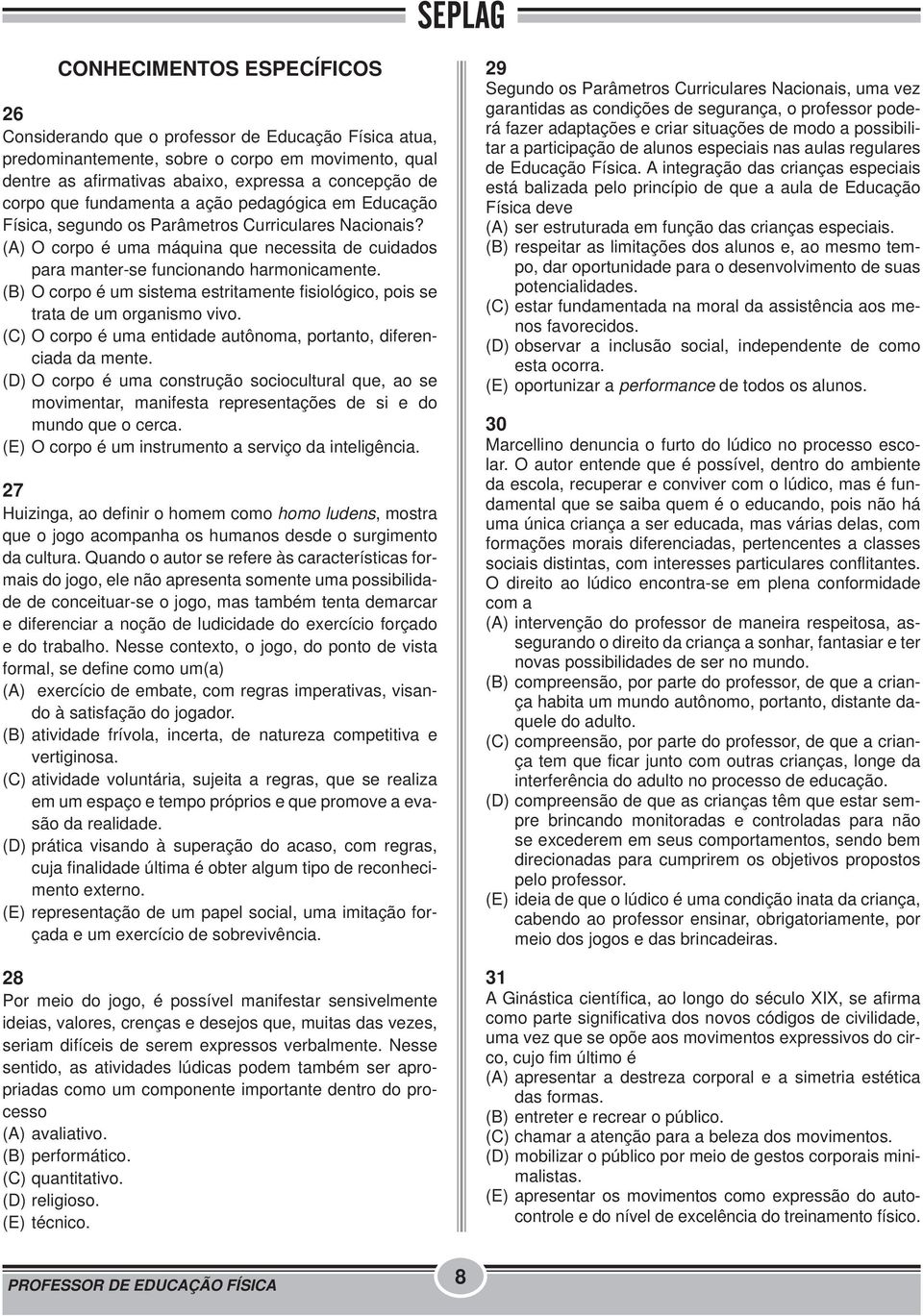 SEPLAG

CONHECIMENTOS ESPECÍFICOS

26
Considerando que o professor de Educação Física atua, predominantemente, sobre o corpo em movimento, qual dentre as afirmativas abaixo, expressa a concepção de corpo que fundamenta a ação pedagógica em Educação Física, segundo os Parâmetros Curriculares Nacionais?
(A) O corpo é uma máquina que necessita de cuidados para manter-se funcionando harmonicamente.
(B) O corpo é um sistema estritamente fisiológico, pois se trata de um organismo vivo.
(C) O corpo é uma entidade autônoma, portanto, diferenciada da mente.
(D) O corpo é uma construção sociocultural que, ao se movimentar, manifesta representações de si e do mundo que o cerca.
(E) O corpo é um instrumento a serviço da inteligência.

27
Huizinga, ao definir o homem como homo ludens, mostra que o jogo acompanha os humanos desde o surgimento da cultura. Quando o autor se refere às características formais do jogo, ele não apresenta somente uma possibilidade de conceituar-se o jogo, mas também tenta demarcar e diferenciar a noção de ludicidade do exercício forçado e do trabalho. Nesse contexto, o jogo, do ponto de vista formal, se define como um(a)
(A) exercício de embate, com regras imperativas, visando à satisfação do jogador.
(B) atividade frívola, incerta, de natureza competitiva e vertiginosa.
(C) atividade voluntária, sujeita a regras, que se realiza em um espaço e tempo próprios e que promove a evasão da realidade.
(D) prática visando à superação do acaso, com regras, cuja finalidade última é obter algum tipo de reconhecimento externo.
(E) representação de um papel social, uma imitação forçada e um exercício de sobrevivência.

28
Por meio do jogo, é possível manifestar sensivelmente ideias, valores, crenças e desejos que, muitas das vezes, seriam difíceis de serem expressos verbalmente. Nesse sentido, as atividades lúdicas podem também ser apropriadas como um componente importante dentro do processo
(A) avaliativo.
(B) performático.
(C) quantitativo.
(D) religioso.
(E) técnico.

29
Segundo os Parâmetros Curriculares Nacionais, uma vez garantidas as condições de segurança, o professor poderá fazer adaptações e criar situações de modo a possibilitar a participação de alunos especiais nas aulas regulares de Educação Física. A integração das crianças especiais está balizada pelo princípio de que a aula de Educação Física deve
(A) ser estruturada em função das crianças especiais.
(B) respeitar as limitações dos alunos e, ao mesmo tempo, dar oportunidade para o desenvolvimento de suas potencialidades.
(C) estar fundamentada na moral da assistência aos menos favorecidos.
(D) observar a inclusão social, independente de como esta ocorra.
(E) oportunizar a performance de todos os alunos.

30
Marcellino denuncia o furto do lúdico no processo escolar. O autor entende que é possível, dentro do ambiente da escola, recuperar e conviver com o lúdico, mas é fundamental que se saiba quem é o educando, pois não há uma única criança a ser educada, mas várias delas, com formações morais diferenciadas, pertencentes a classes sociais distintas, com interesses particulares conflitantes. O direito ao lúdico encontra-se em plena conformidade com a
(A) intervenção do professor de maneira respeitosa, assegurando o direito da criança a sonhar, fantasiar e ter novas possibilidades de ser no mundo.
(B) compreensão, por parte do professor, de que a criança habita um mundo autônomo, portanto, distante daquele do adulto.
(C) compreensão, por parte do professor, de que a criança tem que ficar junto com outras crianças, longe da interferência do adulto no processo de educação.
(D) compreensão de que as crianças têm que estar sempre brincando monitoradas e controladas para não se excederem em seus comportamentos, sendo bem direcionadas para cumprirem os objetivos propostos pelo professor.
(E) ideia de que o lúdico é uma condição inata da criança, cabendo ao professor ensinar, obrigatoriamente, por meio dos jogos e das brincadeiras.

31
A Ginástica científica, ao longo do século XIX, se afirma como parte significativa dos novos códigos de civilidade, uma vez que se opõe aos movimentos expressivos do circo, cujo fim último é
(A) apresentar a destreza corporal e a simetria estética das formas.
(B) entreter e recrear o público.
(C) chamar a atenção para a beleza dos movimentos.
(D) mobilizar o público por meio de gestos corporais minimalistas.
(E) apresentar os movimentos como expressão do autocontrole e do nível de excelência do treinamento físico.

PROFESSOR DE EDUCAÇÃO FÍSICA
8